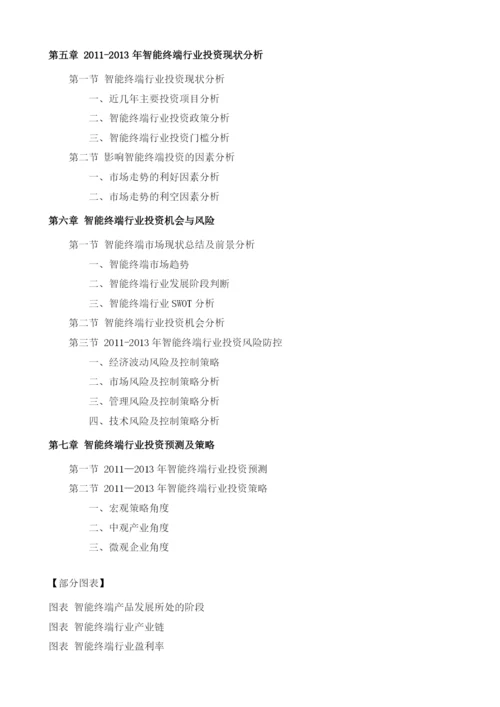 第五章 2011-2013 年智能终端行业投资现状分析

第一节 智能终端行业投资现状分析

一、近几年主要投资项目分析

二、智能终端行业投资政策分析

三、智能终端行业投资门槛分析

第二节 影响智能终端投资的因素分析

一、市场走势的利好因素分析

二、市场走势的利空因素分析

第六章 智能终端行业投资机会与风险

第一节 智能终端市场现状总结及前景分析

一、智能终端市场趋势

二、智能终端行业发展阶段判断

三、智能终端行业 SWOT 分析

第二节 智能终端行业投资机会分析

第三节 2011-2013 年智能终端行业投资风险防控

一、经济波动风险及控制策略

二、市场风险及控制策略分析

三、管理风险及控制策略分析

四、技术风险及控制策略分析

第七章 智能终端行业投资预测及策略

第一节 2011—2013 年智能终端行业投资预测

第二节 2011—2013 年智能终端行业投资策略

一、宏观策略角度

二、中观产业角度

三、微观企业角度

【部分图表】

图表 智能终端产品发展所处的阶段

图表 智能终端行业产业链

图表 智能终端行业盈利率